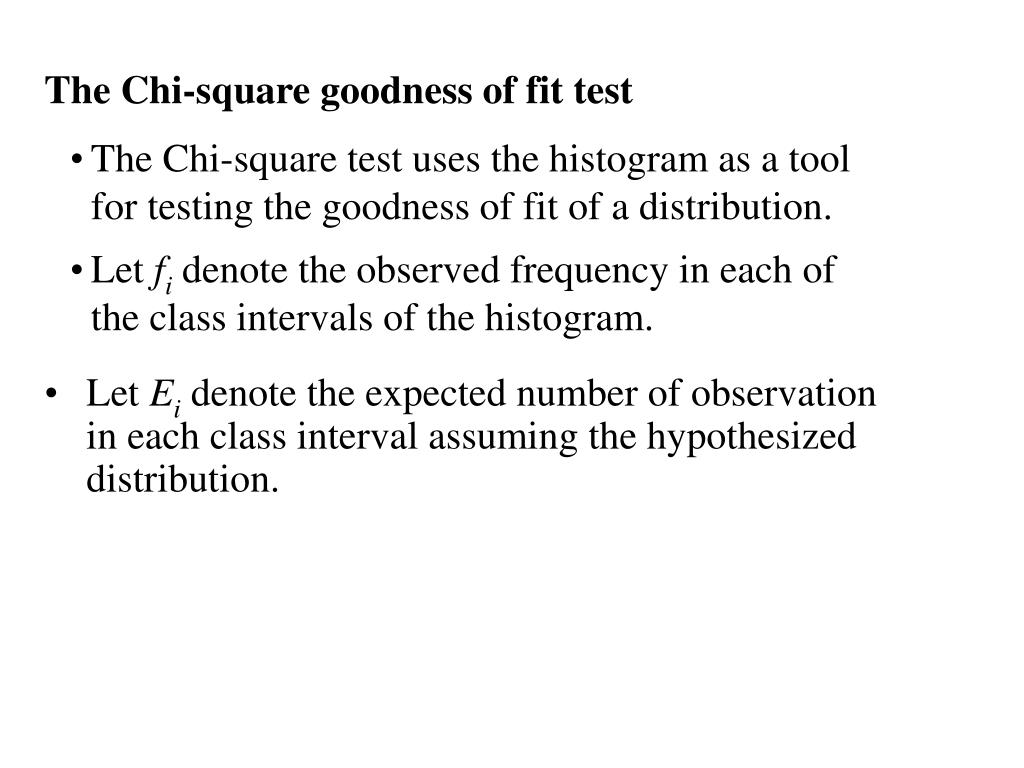 The Chi-square goodness of fit test

• The Chi-square test uses the histogram as a tool for testing the goodness of fit of a distribution.

• Let $f_i$ denote the observed frequency in each of the class intervals of the histogram.

• Let $E_i$ denote the expected number of observation in each class interval assuming the hypothesized distribution.